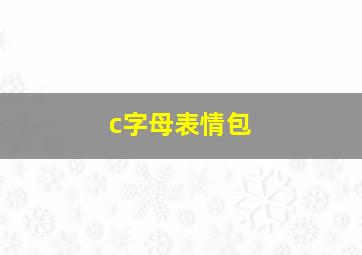 c字母表情包